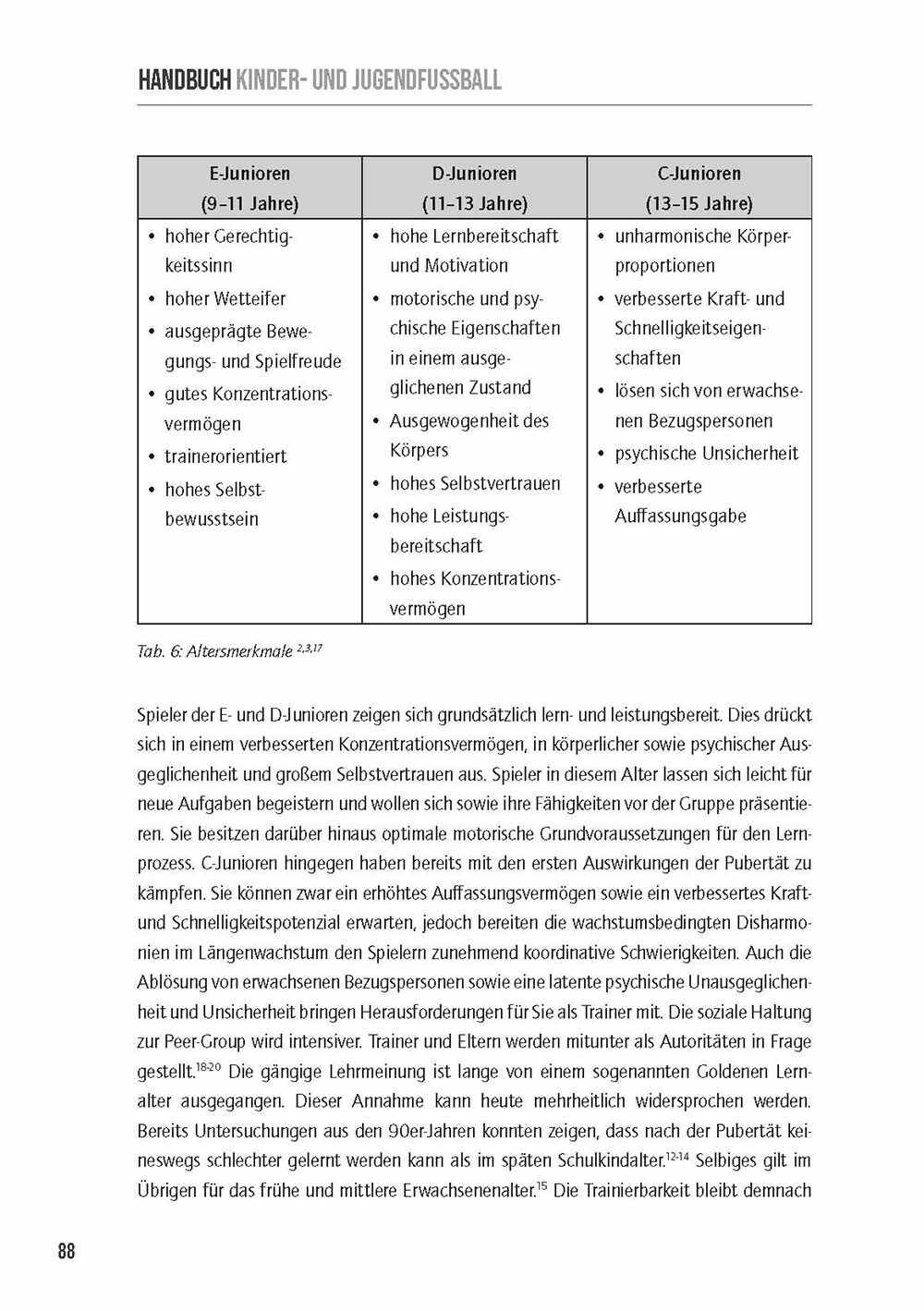 HANDBUCH KINDER- UND JUGENDFUSSBALL

| E-Junioren (9–11 Jahre) | D-Junioren (11–13 Jahre) | C-Junioren (13–15 Jahre) |
|---|---|---|
| • hoher Gerechtigkeitssinn • hoher Wetteifer • ausgeprägte Bewegungs- und Spielfreude • gutes Konzentrationsvermögen • trainerorientiert • hohes Selbstbewusstsein | • hohe Lernbereitschaft und Motivation • motorische und psychische Eigenschaften in einem ausgeglichenen Zustand • Ausgewogenheit des Körpers • hohes Selbstvertrauen • hohe Leistungsbereitschaft • hohes Konzentrationsvermögen | • unharmonische Körperproportionen • verbesserte Kraft- und Schnelligkeitseigenschaften • lösen sich von erwachsenen Bezugspersonen • psychische Unsicherheit • verbesserte Auffassungsgabe |

Tab. 6: Altersmerkmale $^{2,3,17}$

Spieler der E- und D-Junioren zeigen sich grundsätzlich lern- und leistungsbereit. Dies drückt sich in einem verbesserten Konzentrationsvermögen, in körperlicher sowie psychischer Ausgeglichenheit und großem Selbstvertrauen aus. Spieler in diesem Alter lassen sich leicht für neue Aufgaben begeistern und wollen sich sowie ihre Fähigkeiten vor der Gruppe präsentieren. Sie besitzen darüber hinaus optimale motorische Grundvoraussetzungen für den Lernprozess. C-Junioren hingegen haben bereits mit den ersten Auswirkungen der Pubertät zu kämpfen. Sie können zwar ein erhöhtes Auffassungsvermögen sowie ein verbessertes Kraft- und Schnelligkeitspotenzial erwarten, jedoch bereiten die wachstumsbedingten Disharmonien im Längenwachstum den Spielern zunehmend koordinative Schwierigkeiten. Auch die Ablösung von erwachsenen Bezugspersonen sowie eine latente psychische Unausgeglichenheit und Unsicherheit bringen Herausforderungen für Sie als Trainer mit. Die soziale Haltung zur Peer-Group wird intensiver. Trainer und Eltern werden mitunter als Autoritäten in Frage gestellt.$^{18-20}$ Die gängige Lehrmeinung ist lange von einem sogenannten Goldenen Lernalter ausgegangen. Dieser Annahme kann heute mehrheitlich widersprochen werden. Bereits Untersuchungen aus den 90er-Jahren konnten zeigen, dass nach der Pubertät keineswegs schlechter gelernt werden kann als im späten Schulkindalter.$^{12-14}$ Selbiges gilt im Übrigen für das frühe und mittlere Erwachsenenalter.$^{15}$ Die Trainierbarkeit bleibt demnach

88